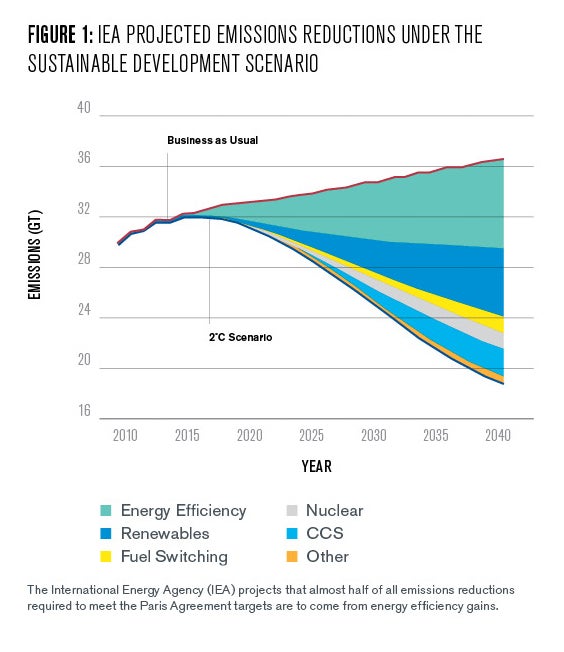 FIGURE 1: IEA PROJECTED EMISSIONS REDUCTIONS UNDER THE SUSTAINABLE DEVELOPMENT SCENARIO

40
36
32
28
24
20
16

EMISSIONS (GT)

Business as Usual

2°C Scenario

2010 2015 2020 2025 2030 2035 2040

YEAR

Energy Efficiency
Renewables
Fuel Switching
Nuclear
CCS
Other

The International Energy Agency (IEA) projects that almost half of all emissions reductions required to meet the Paris Agreement targets are to come from energy efficiency gains.